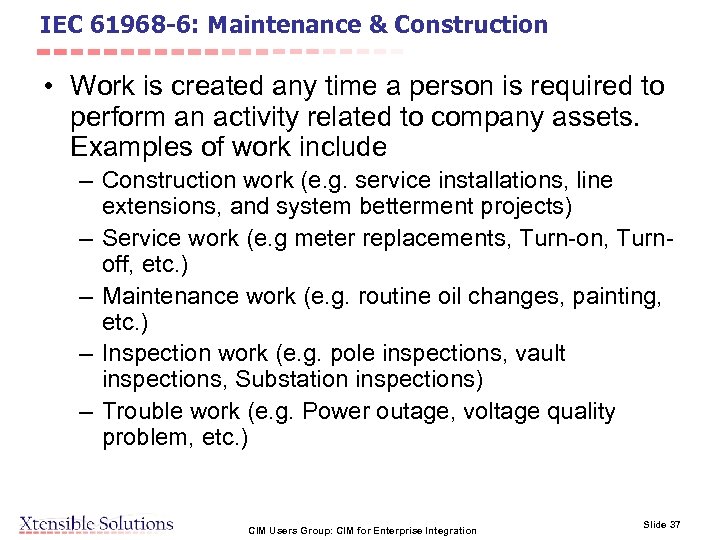 IEC 61968-6: Maintenance & Construction

• Work is created any time a person is required to perform an activity related to company assets. Examples of work include

– Construction work (e.g. service installations, line extensions, and system betterment projects)

– Service work (e.g meter replacements, Turn-on, Turn-off, etc.)

– Maintenance work (e.g. routine oil changes, painting, etc.)

– Inspection work (e.g. pole inspections, vault inspections, Substation inspections)

– Trouble work (e.g. Power outage, voltage quality problem, etc.)

Xtensible Solutions

CIM Users Group: CIM for Enterprise Integration

Slide 37